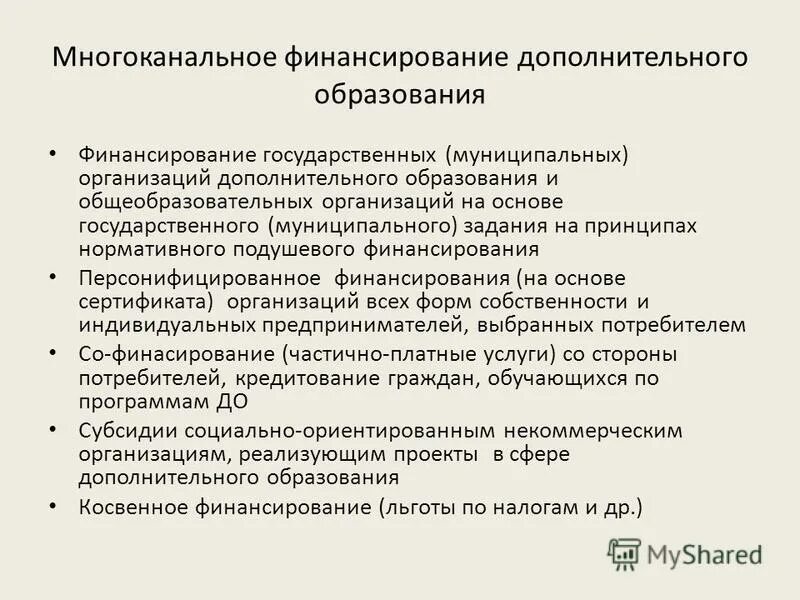 Многоканальное финансирование дополнительного образования

• Финансирование государственных (муниципальных) организаций дополнительного образования и общеобразовательных организаций на основе государственного (муниципального) задания на принципах нормативного подушевого финансирования

• Персонифицированное финансирования (на основе сертификата) организаций всех форм собственности и индивидуальных предпринимателей, выбранных потребителем

• Со-финасирование (частично-платные услуги) со стороны потребителей, кредитование граждан, обучающихся по программам ДО

• Субсидии социально-ориентированным некоммерческим организациям, реализующим проекты в сфере дополнительного образования

• Косвенное финансирование (льготы по налогам и др.)

MyShared